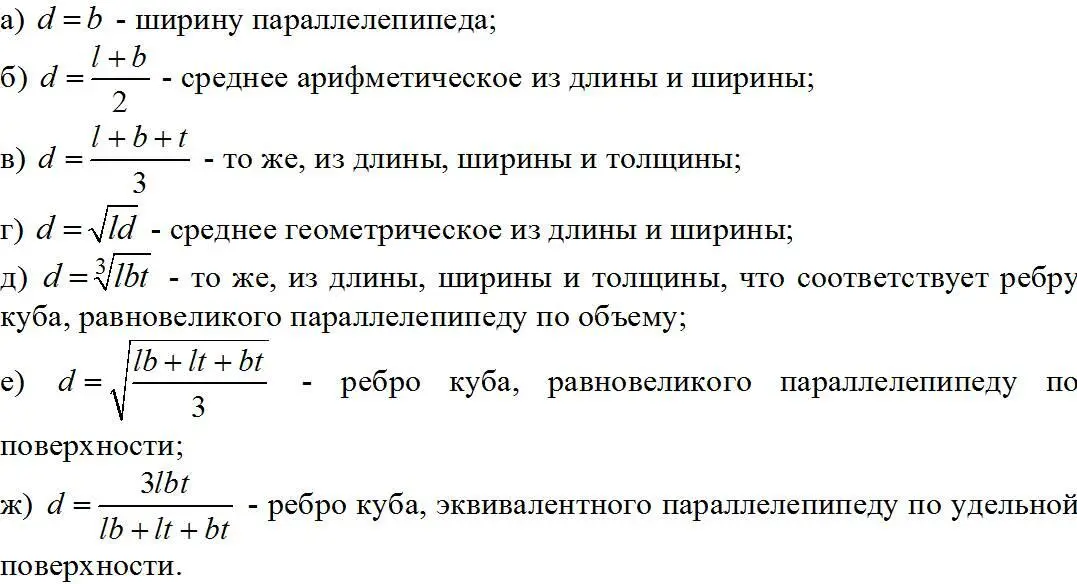 а) $d = b$ - ширину параллелепипеда;

б) $d = \frac{l+b}{2}$ - среднее арифметическое из длины и ширины;

в) $d = \frac{l+b+t}{3}$ - то же, из длины, ширины и толщины;

г) $d = \sqrt{ld}$ - среднее геометрическое из длины и ширины;

д) $d = \sqrt[3]{lbt}$ - то же, из длины, ширины и толщины, что соответствует ребру куба, равновеликого параллелепипеду по объему;

е) $d = \sqrt{\frac{lb+lt+bt}{3}}$ - ребро куба, равновеликого параллелепипеду по поверхности;

ж) $d = \frac{3lbt}{lb+lt+bt}$ - ребро куба, эквивалентного параллелепипеду по удельной поверхности.